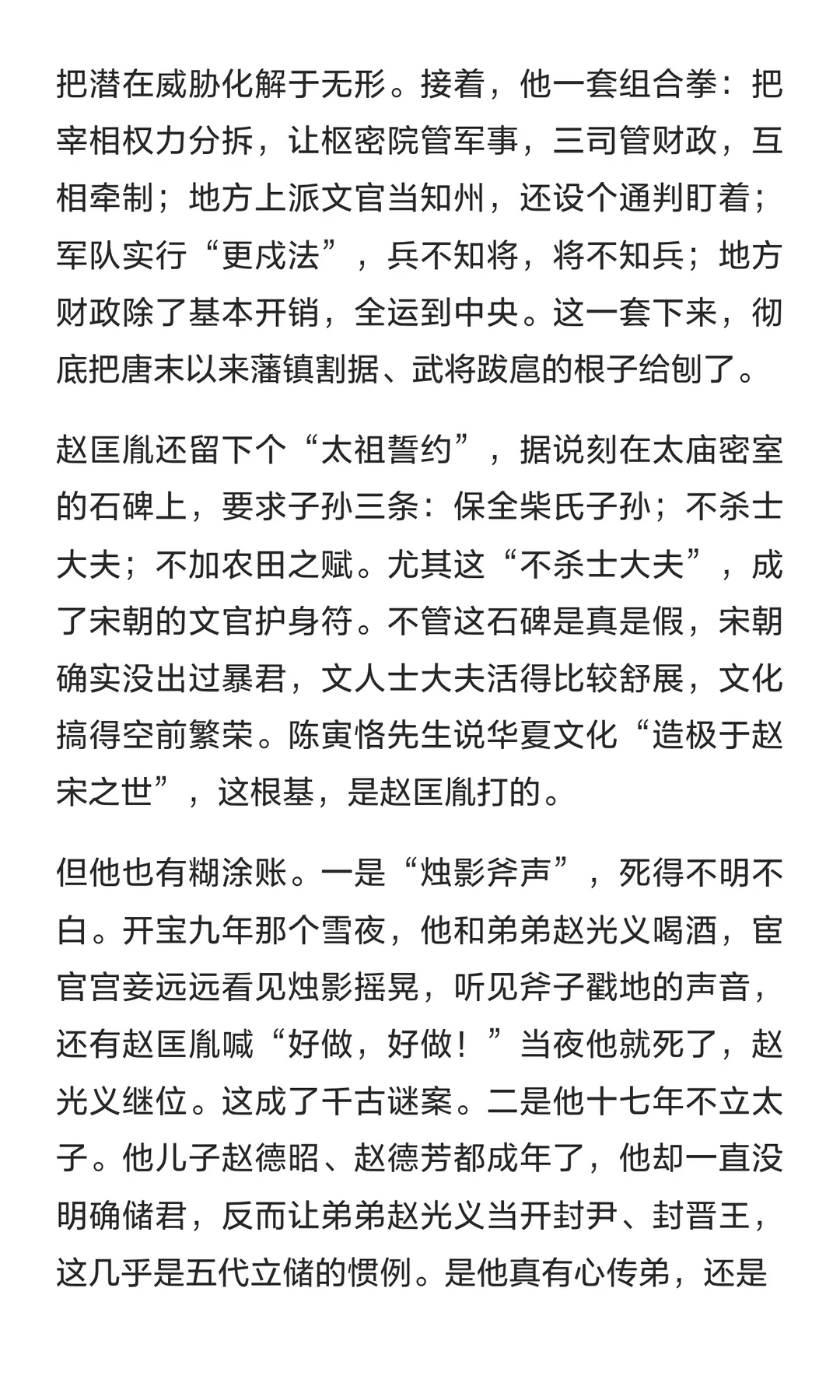 把潜在威胁化解于无形。接着，他一套组合拳：把宰相权力分拆，让枢密院管军事，三司管财政，互相牵制；地方上派文官当知州，还设个通判盯着；军队实行“更戍法”，兵不知将，将不知兵；地方财政除了基本开销，全运到中央。这一套下来，彻底把唐末以来藩镇割据、武将跋扈的根子给刨了。

赵匡胤还留下个“太祖誓约”，据说刻在太庙密室的石碑上，要求子孙三条：保全柴氏子孙；不杀士大夫；不加农田之赋。尤其这“不杀士大夫”，成了宋朝的文官护身符。不管这石碑是真是假，宋朝确实没出过暴君，文人士大夫活得比较舒展，文化搞得空前繁荣。陈寅恪先生说华夏文化“造极于赵宋之世”，这根基，是赵匡胤打的。

但他也有糊涂账。一是“烛影斧声”，死得不明不白。开宝九年那个雪夜，他和弟弟赵光义喝酒，宦官宫妾远远看见烛影摇晃，听见斧子戳地的声音，还有赵匡胤喊“好做，好做！”当夜他就死了，赵光义继位。这成了千古谜案。二是他十七年不立太子。他儿子赵德昭、赵德芳都成年了，他却一直没明确储君，反而让弟弟赵光义当开封尹、封晋王，这几乎是五代立储的惯例。是他真有心传弟，还是